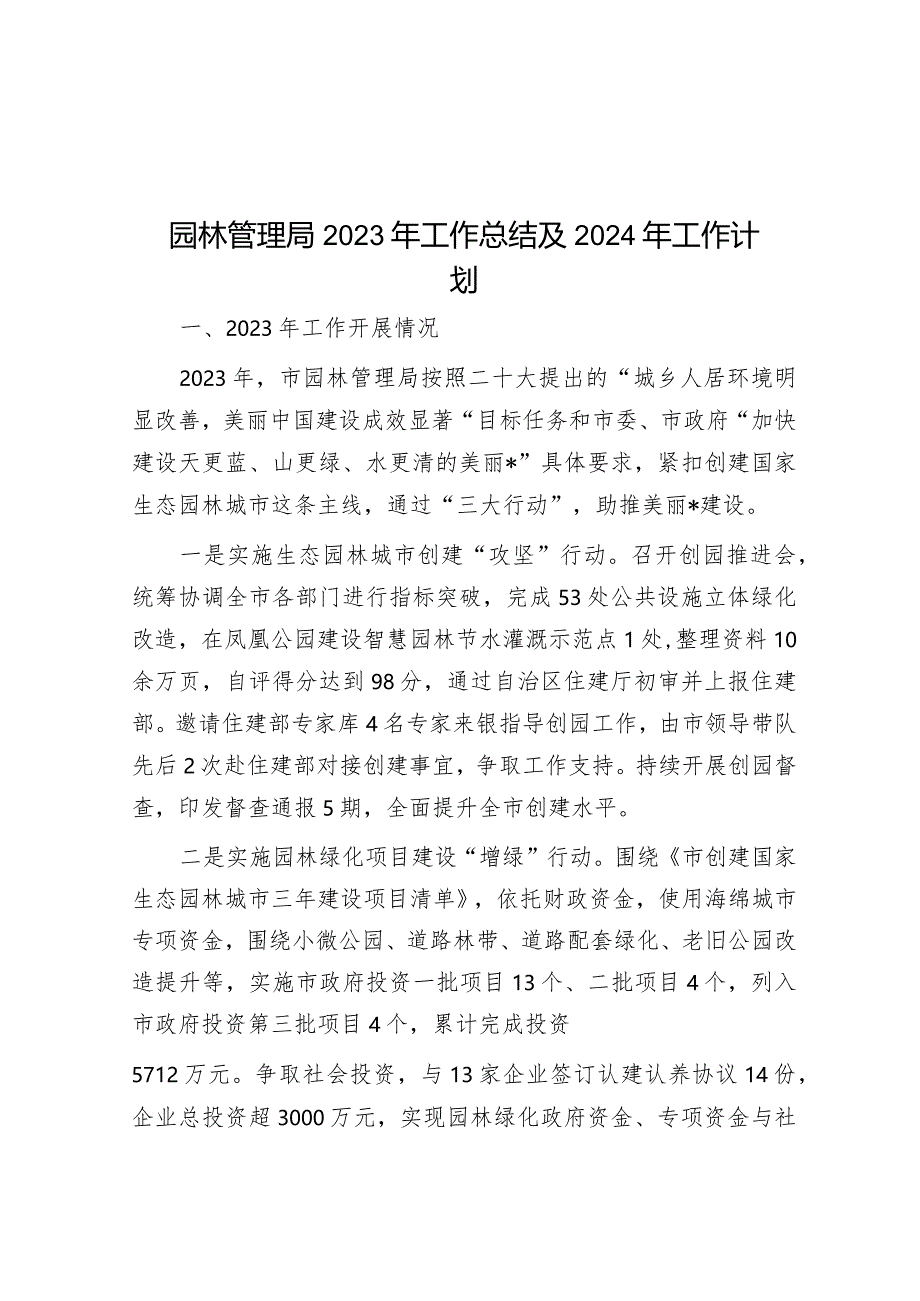 园林管理局2023年工作总结及2024年工作计划

一、2023年工作开展情况

2023年，市园林管理局按照二十大提出的“城乡人居环境明显改善，美丽中国建设成效显著“目标任务和市委、市政府“加快建设天更蓝、山更绿、水更清的美丽*”具体要求，紧扣创建国家生态园林城市这条主线，通过“三大行动”，助推美丽*建设。

一是实施生态园林城市创建“攻坚”行动。召开创园推进会，统筹协调全市各部门进行指标突破，完成53处公共设施立体绿化改造，在凤凰公园建设智慧园林节水灌溉示范点1处，整理资料10余万页，自评得分达到98分，通过自治区住建厅初审并上报住建部。邀请住建部专家库4名专家来银指导创园工作，由市领导带队先后2次赴住建部对接创建事宜，争取工作支持。持续开展创园督查，印发督查通报5期，全面提升全市创建水平。

二是实施园林绿化项目建设“增绿”行动。围绕《市创建国家生态园林城市三年建设项目清单》，依托财政资金，使用海绵城市专项资金，围绕小微公园、道路林带、道路配套绿化、老旧公园改造提升等，实施市政府投资一批项目13个、二批项目4个，列入市政府投资第三批项目4个，累计完成投资

5712万元。争取社会投资，与13家企业签订认建认养协议14份，企业总投资超3000万元，实现园林绿化政府资金、专项资金与社